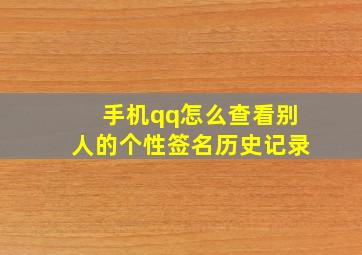 手机qq怎么查看别人的个性签名历史记录